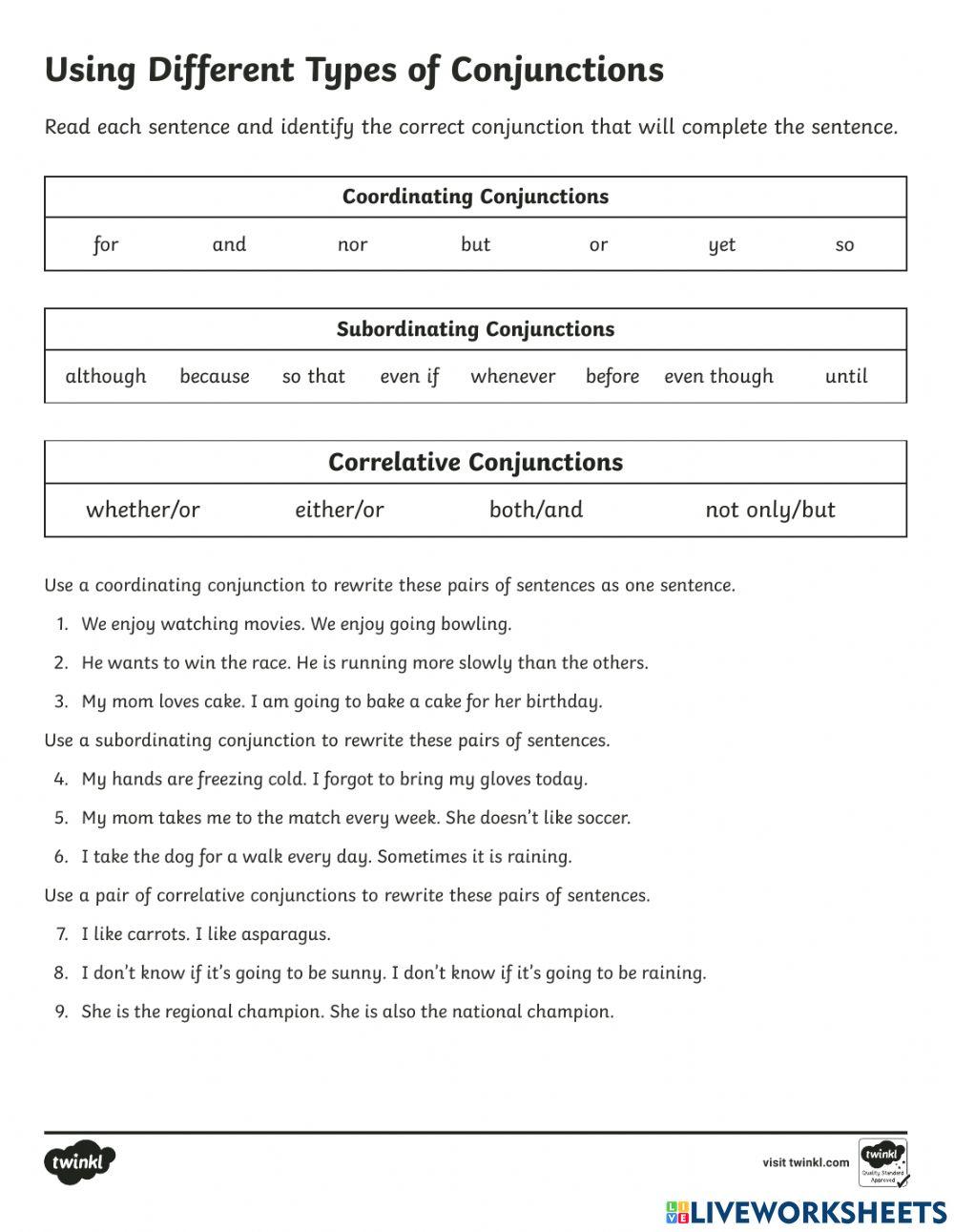 Using Different Types of Conjunctions

Read each sentence and identify the correct conjunction that will complete the sentence.

| Coordinating Conjunctions | | | | | | |
|---|---|---|---|---|---|---|
| for | and | nor | but | or | yet | so |

| Subordinating Conjunctions | | | | | | | |
|---|---|---|---|---|---|---|---|
| although | because | so that | even if | whenever | before | even though | until |

| Correlative Conjunctions | | | |
|---|---|---|---|
| whether/or | either/or | both/and | not only/but |

Use a coordinating conjunction to rewrite these pairs of sentences as one sentence.

1. We enjoy watching movies. We enjoy going bowling.
2. He wants to win the race. He is running more slowly than the others.
3. My mom loves cake. I am going to bake a cake for her birthday.

Use a subordinating conjunction to rewrite these pairs of sentences.

4. My hands are freezing cold. I forgot to bring my gloves today.
5. My mom takes me to the match every week. She doesn't like soccer.
6. I take the dog for a walk every day. Sometimes it is raining.

Use a pair of correlative conjunctions to rewrite these pairs of sentences.

7. I like carrots. I like asparagus.
8. I don't know if it's going to be sunny. I don't know if it's going to be raining.
9. She is the regional champion. She is also the national champion.

twinkl

visit twinkl.com

twinkl Quality Standard Approved

LIVEWORKSHEETS